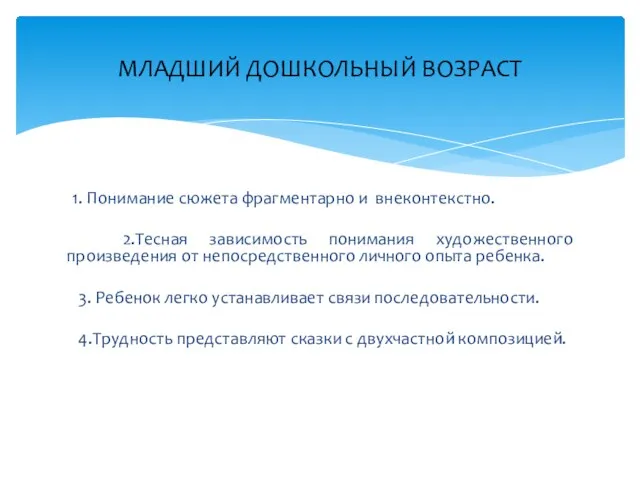 МЛАДШИЙ ДОШКОЛЬНЫЙ ВОЗРАСТ

1. Понимание сюжета фрагментарно и внеконтекстно.

2.Тесная зависимость понимания художественного произведения от непосредственного личного опыта ребенка.

3. Ребенок легко устанавливает связи последовательности.

4.Трудность представляют сказки с двухчастной композицией.